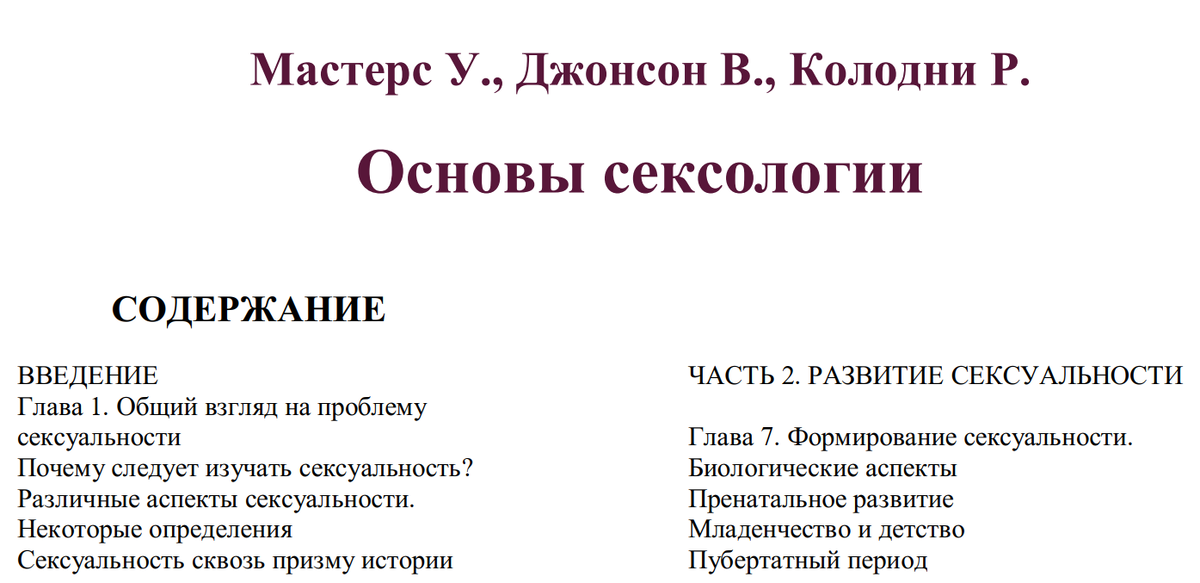 Мастерс У., Джонсон В., Колодни Р.

Основы сексологии

СОДЕРЖАНИЕ

ВВЕДЕНИЕ
Глава 1. Общий взгляд на проблему сексуальности
Почему следует изучать сексуальность?
Различные аспекты сексуальности.
Некоторые определения
Сексуальность сквозь призму истории

ЧАСТЬ 2. РАЗВИТИЕ СЕКСУАЛЬНОСТИ

Глава 7. Формирование сексуальности. Биологические аспекты
Пренатальное развитие
Младенчество и детство
Пубертатный период